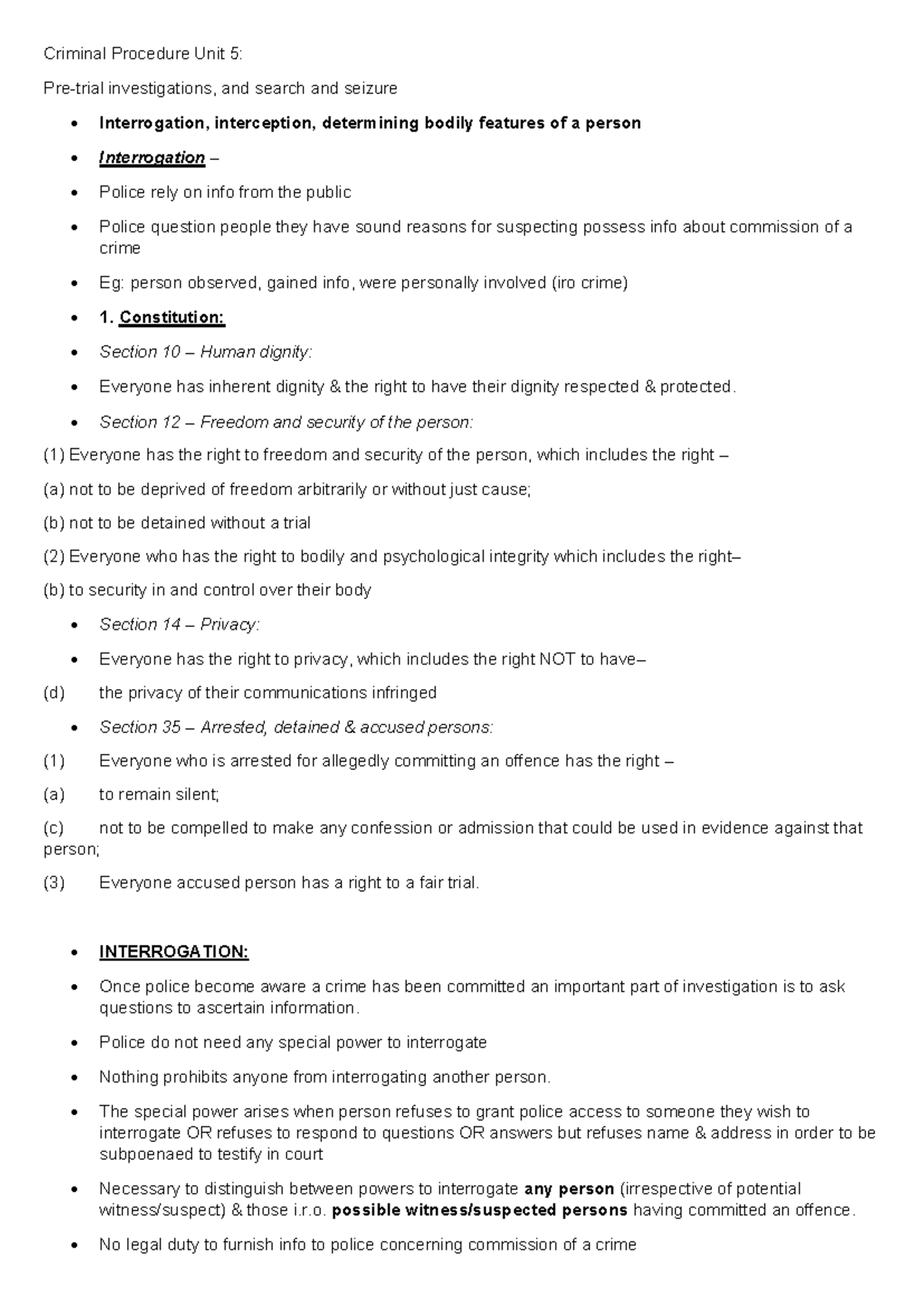 Criminal Procedure Unit 5:

Pre-trial investigations, and search and seizure

• Interrogation, interception, determining bodily features of a person

• Interrogation –

• Police rely on info from the public

• Police question people they have sound reasons for suspecting possess info about commission of a crime

• Eg: person observed, gained info, were personally involved (iro crime)

• 1. Constitution:

• Section 10 – Human dignity:

• Everyone has inherent dignity & the right to have their dignity respected & protected.

• Section 12 – Freedom and security of the person:

(1) Everyone has the right to freedom and security of the person, which includes the right –

(a) not to be deprived of freedom arbitrarily or without just cause;

(b) not to be detained without a trial

(2) Everyone who has the right to bodily and psychological integrity which includes the right–

(b) to security in and control over their body

• Section 14 – Privacy:

• Everyone has the right to privacy, which includes the right NOT to have–

(d) the privacy of their communications infringed

• Section 35 – Arrested, detained & accused persons:

(1) Everyone who is arrested for allegedly committing an offence has the right –

(a) to remain silent;

(c) not to be compelled to make any confession or admission that could be used in evidence against that person;

(3) Everyone accused person has a right to a fair trial.

• INTERROGATION:

• Once police become aware a crime has been committed an important part of investigation is to ask questions to ascertain information.

• Police do not need any special power to interrogate

• Nothing prohibits anyone from interrogating another person.

• The special power arises when person refuses to grant police access to someone they wish to interrogate OR refuses to respond to questions OR answers but refuses name & address in order to be subpoenaed to testify in court

• Necessary to distinguish between powers to interrogate any person (irrespective of potential witness/suspect) & those i.r.o. possible witness/suspected persons having committed an offence.

• No legal duty to furnish info to police concerning commission of a crime